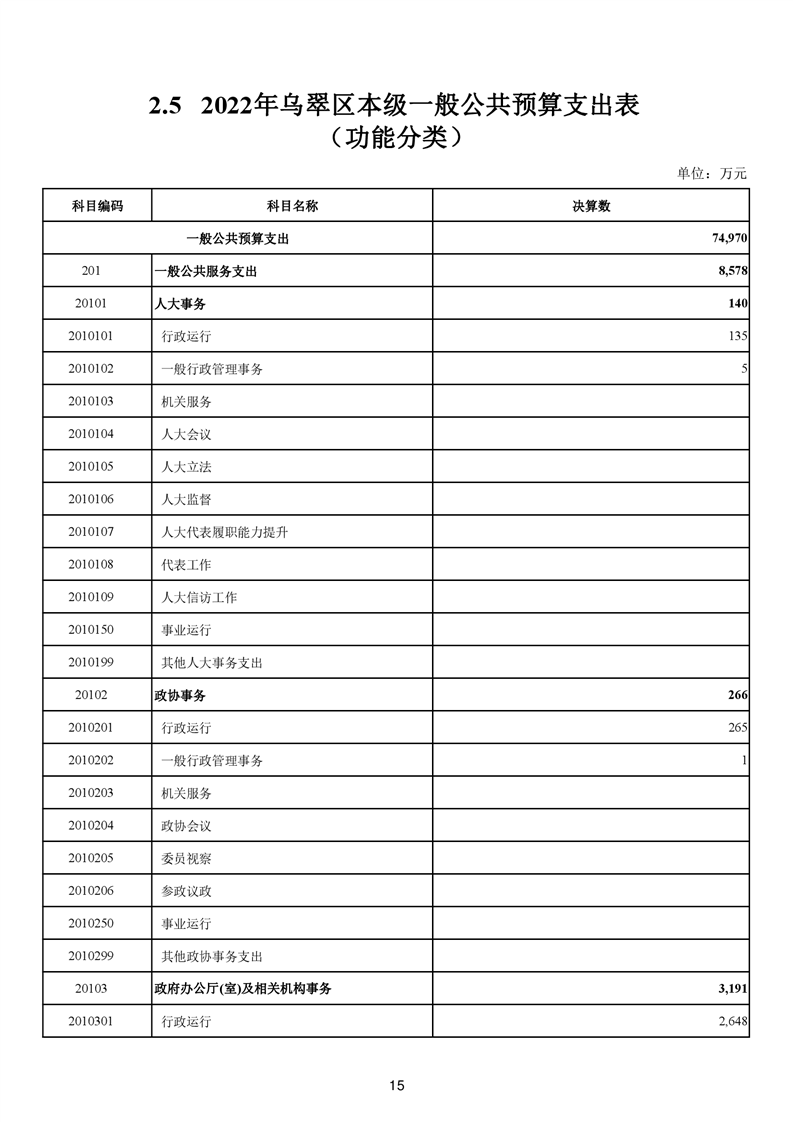 2.5 2022年乌翠区本级一般公共预算支出表
（功能分类）

单位：万元

| 科目编码 | 科目名称 | 决算数 |
|---|---|---|
| | 一般公共预算支出 | 74,970 |
| 201 | 一般公共服务支出 | 8,578 |
| 20101 | 人大事务 | 140 |
| 2010101 | 行政运行 | 135 |
| 2010102 | 一般行政管理事务 | 5 |
| 2010103 | 机关服务 | |
| 2010104 | 人大会议 | |
| 2010105 | 人大立法 | |
| 2010106 | 人大监督 | |
| 2010107 | 人大代表履职能力提升 | |
| 2010108 | 代表工作 | |
| 2010109 | 人大信访工作 | |
| 2010150 | 事业运行 | |
| 2010199 | 其他人大事务支出 | |
| 20102 | 政协事务 | 266 |
| 2010201 | 行政运行 | 265 |
| 2010202 | 一般行政管理事务 | 1 |
| 2010203 | 机关服务 | |
| 2010204 | 政协会议 | |
| 2010205 | 委员视察 | |
| 2010206 | 参政议政 | |
| 2010250 | 事业运行 | |
| 2010299 | 其他政协事务支出 | |
| 20103 | 政府办公厅(室)及相关机构事务 | 3,191 |
| 2010301 | 行政运行 | 2,648 |

15